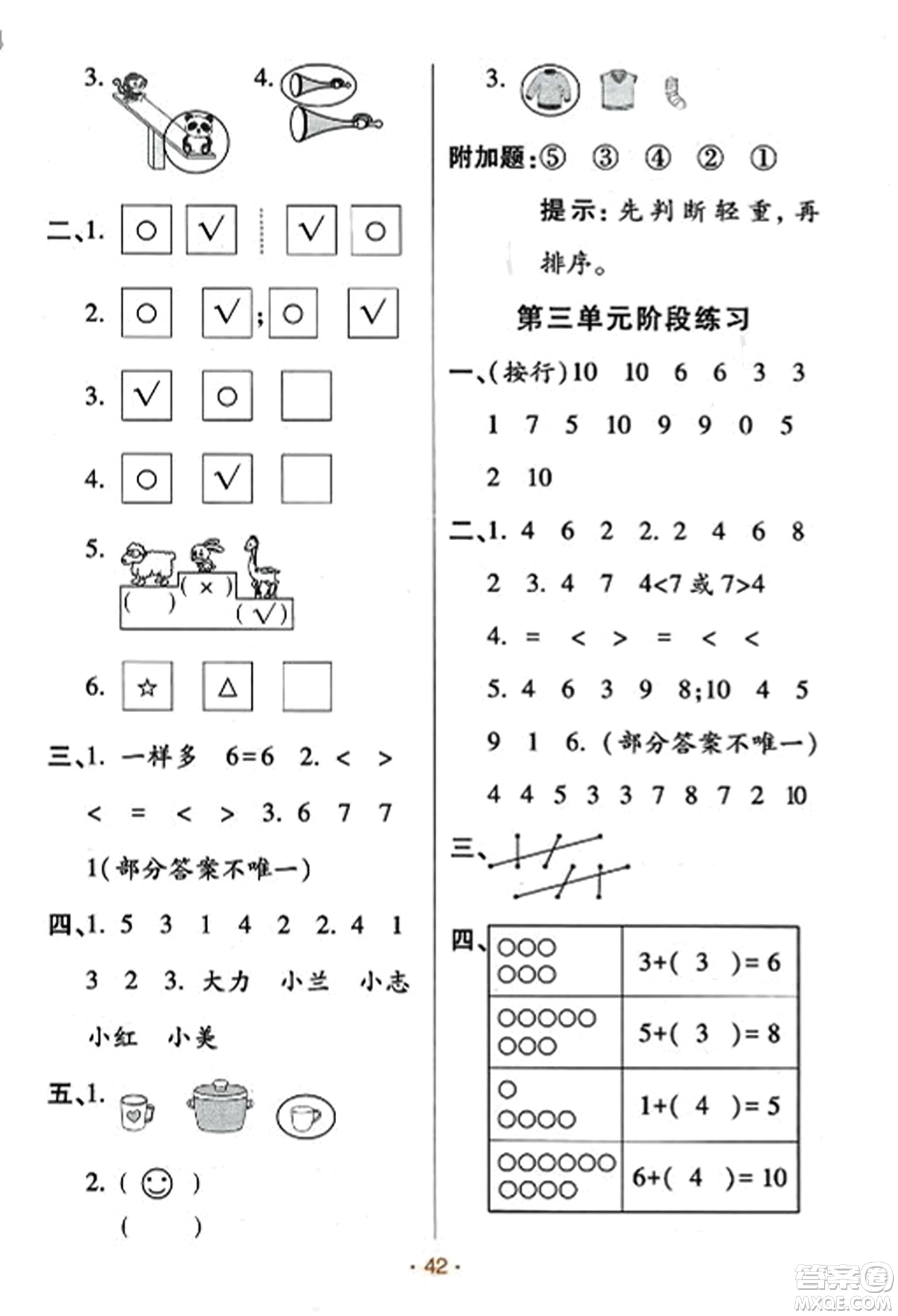 3.

4.

二、1. ○ √ √ ○

2. ○ √ ; ○ √

3. √ ○

4. ○ √

5. ( ) ( × ) ( √ )

6. ☆ △

三、1. 一样多 6=6 2. < > < = < > 3. 6 7 7 1(部分答案不唯一)

四、1. 5 3 1 4 2 2. 4 1 3 2 3. 大力 小兰 小志 小红 小美

五、1.

2. ( ☺ )
( )

3.

附加题:⑤ ③ ④ ② ①

提示:先判断轻重,再排序。

第三单元阶段练习

一、(按行)10 10 6 6 3 3 1 7 5 10 9 9 0 5 2 10

二、1. 4 6 2 2. 2 4 6 8 2 3. 4 7 4<7 或 7>4

4. = < > = < <

5. 4 6 3 9 8;10 4 5 9 1 6. (部分答案不唯一) 4 4 5 3 3 7 8 7 2 10

三、

四、

| ○○○ ○○○ | 3+( 3 )= 6 |
|---|---|
| ○○○○○ ○○○ | 5+( 3 )= 8 |
| ○ ○○○○ | 1+( 4 )= 5 |
| ○○○○○○ ○○○○ | 6+( 4 )= 10 |

· 42 ·

答案圈 MXQE.COM